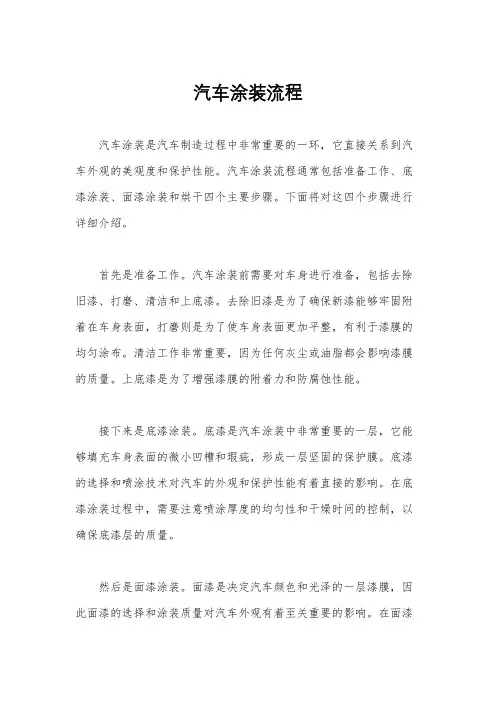 汽车涂装流程

汽车涂装是汽车制造过程中非常重要的一环，它直接关系到汽车外观的美观度和保护性能。汽车涂装流程通常包括准备工作、底漆涂装、面漆涂装和烘干四个主要步骤。下面将对这四个步骤进行详细介绍。

首先是准备工作。汽车涂装前需要对车身进行准备，包括去除旧漆、打磨、清洁和上底漆。去除旧漆是为了确保新漆能够牢固附着在车身表面，打磨则是为了使车身表面更加平整，有利于漆膜的均匀涂布。清洁工作非常重要，因为任何灰尘或油脂都会影响漆膜的质量。上底漆是为了增强漆膜的附着力和防腐蚀性能。

接下来是底漆涂装。底漆是汽车涂装中非常重要的一层，它能够填充车身表面的微小凹槽和瑕疵，形成一层坚固的保护膜。底漆的选择和喷涂技术对汽车的外观和保护性能有着直接的影响。在底漆涂装过程中，需要注意喷涂厚度的均匀性和干燥时间的控制，以确保底漆层的质量。

然后是面漆涂装。面漆是决定汽车颜色和光泽的一层漆膜，因此面漆的选择和涂装质量对汽车外观有着至关重要的影响。在面漆